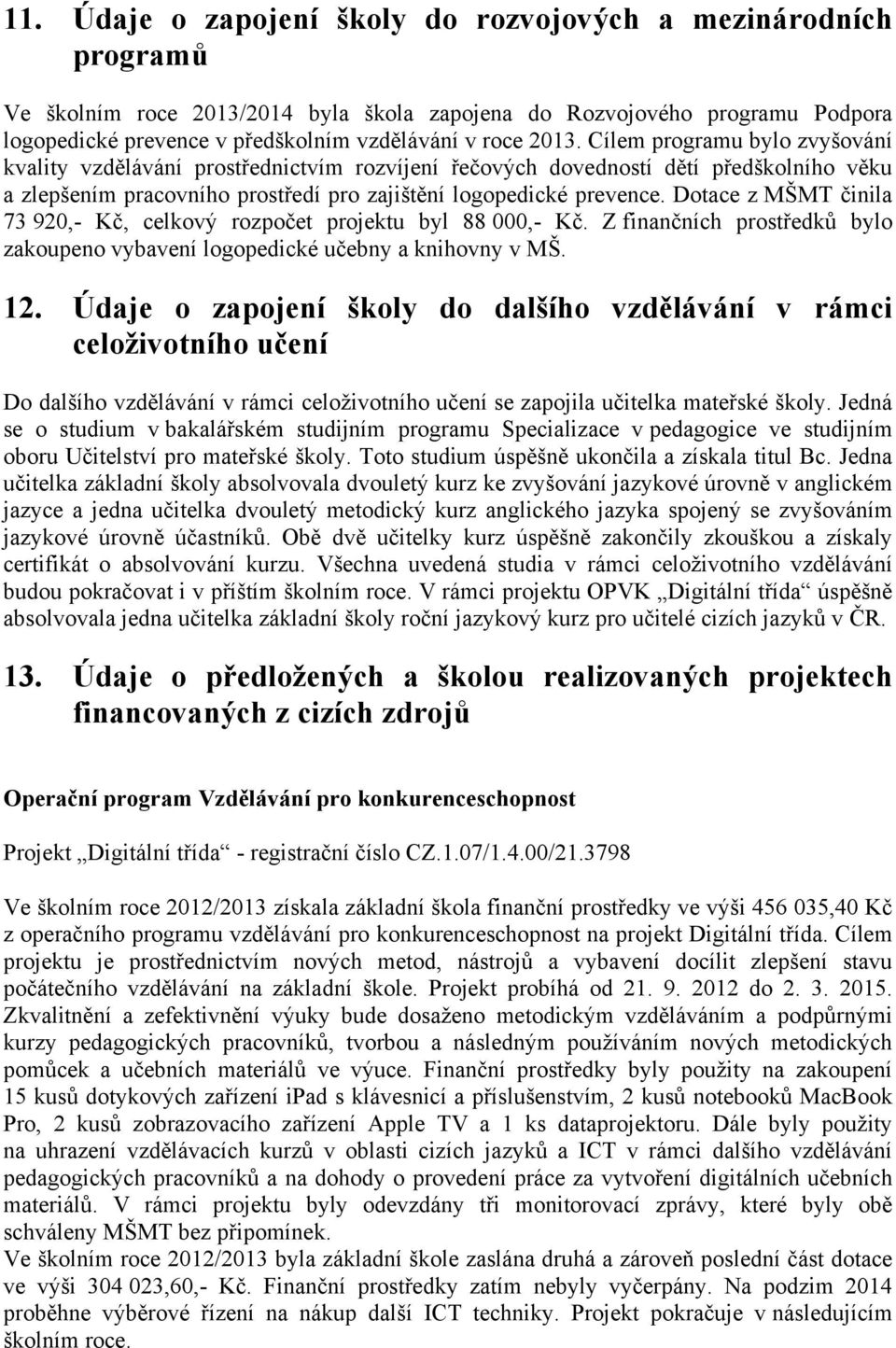 11. Údaje o zapojení školy do rozvojových a mezinárodních programů

Ve školním roce 2013/2014 byla škola zapojena do Rozvojového programu Podpora logopedické prevence v předškolním vzdělávání v roce 2013. Cílem programu bylo zvyšování kvality vzdělávání prostřednictvím rozvíjení řečových dovedností dětí předškolního věku a zlepšením pracovního prostředí pro zajištění logopedické prevence. Dotace z MŠMT činila 73 920,- Kč, celkový rozpočet projektu byl 88 000,- Kč. Z finančních prostředků bylo zakoupeno vybavení logopedické učebny a knihovny v MŠ.

12. Údaje o zapojení školy do dalšího vzdělávání v rámci celoživotního učení

Do dalšího vzdělávání v rámci celoživotního učení se zapojila učitelka mateřské školy. Jedná se o studium v bakalářském studijním programu Specializace v pedagogice ve studijním oboru Učitelství pro mateřské školy. Toto studium úspěšně ukončila a získala titul Bc. Jedna učitelka základní školy absolvovala dvouletý kurz ke zvyšování jazykové úrovně v anglickém jazyce a jedna učitelka dvouletý metodický kurz anglického jazyka spojený se zvyšováním jazykové úrovně účastníků. Obě dvě učitelky kurz úspěšně zakončily zkouškou a získaly certifikát o absolvování kurzu. Všechna uvedená studia v rámci celoživotního vzdělávání budou pokračovat i v příštím školním roce. V rámci projektu OPVK „Digitální třída“ úspěšně absolvovala jedna učitelka základní školy roční jazykový kurz pro učitelé cizích jazyků v ČR.

13. Údaje o předložených a školou realizovaných projektech financovaných z cizích zdrojů

Operační program Vzdělávání pro konkurenceschopnost

Projekt „Digitální třída“ - registrační číslo CZ.1.07/1.4.00/21.3798

Ve školním roce 2012/2013 získala základní škola finanční prostředky ve výši 456 035,40 Kč z operačního programu vzdělávání pro konkurenceschopnost na projekt Digitální třída. Cílem projektu je prostřednictvím nových metod, nástrojů a vybavení docílit zlepšení stavu počátečního vzdělávání na základní škole. Projekt probíhá od 21. 9. 2012 do 2. 3. 2015. Zkvalitnění a zefektivnění výuky bude dosaženo metodickým vzděláváním a podpůrnými kurzy pedagogických pracovníků, tvorbou a následným používáním nových metodických pomůcek a učebních materiálů ve výuce. Finanční prostředky byly použity na zakoupení 15 kusů dotykových zařízení iPad s klávesnicí a příslušenstvím, 2 kusů notebooků MacBook Pro, 2 kusů zobrazovacího zařízení Apple TV a 1 ks dataprojektoru. Dále byly použity na uhrazení vzdělávacích kurzů v oblasti cizích jazyků a ICT v rámci dalšího vzdělávání pedagogických pracovníků a na dohody o provedení práce za vytvoření digitálních učebních materiálů. V rámci projektu byly odevzdány tři monitorovací zprávy, které byly obě schváleny MŠMT bez připomínek.
Ve školním roce 2012/2013 byla základní škole zaslána druhá a zároveň poslední část dotace ve výši 304 023,60,- Kč. Finanční prostředky zatím nebyly vyčerpány. Na podzim 2014 proběhne výběrové řízení na nákup další ICT techniky. Projekt pokračuje v následujícím školním roce.